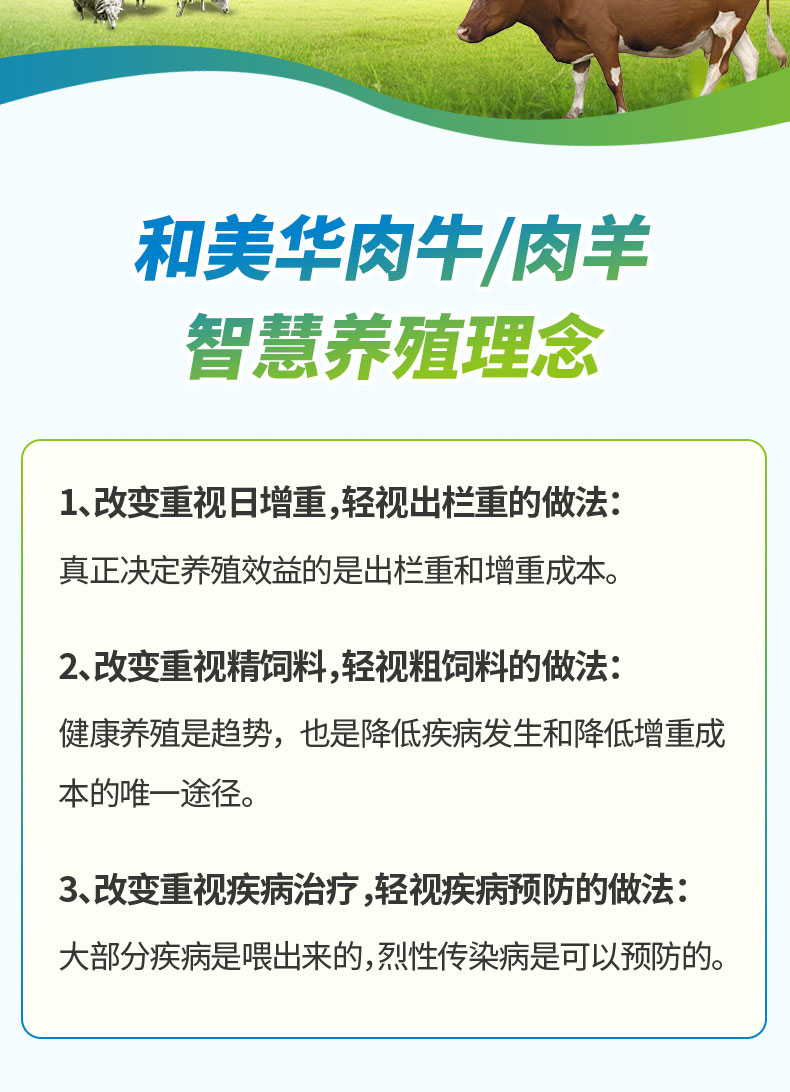 和美华肉牛/肉羊
智慧养殖理念

1、改变重视日增重,轻视出栏重的做法:
真正决定养殖效益的是出栏重和增重成本。

2、改变重视精饲料,轻视粗饲料的做法:
健康养殖是趋势,也是降低疾病发生和降低增重成本的唯一途径。

3、改变重视疾病治疗,轻视疾病预防的做法:
大部分疾病是喂出来的,烈性传染病是可以预防的。